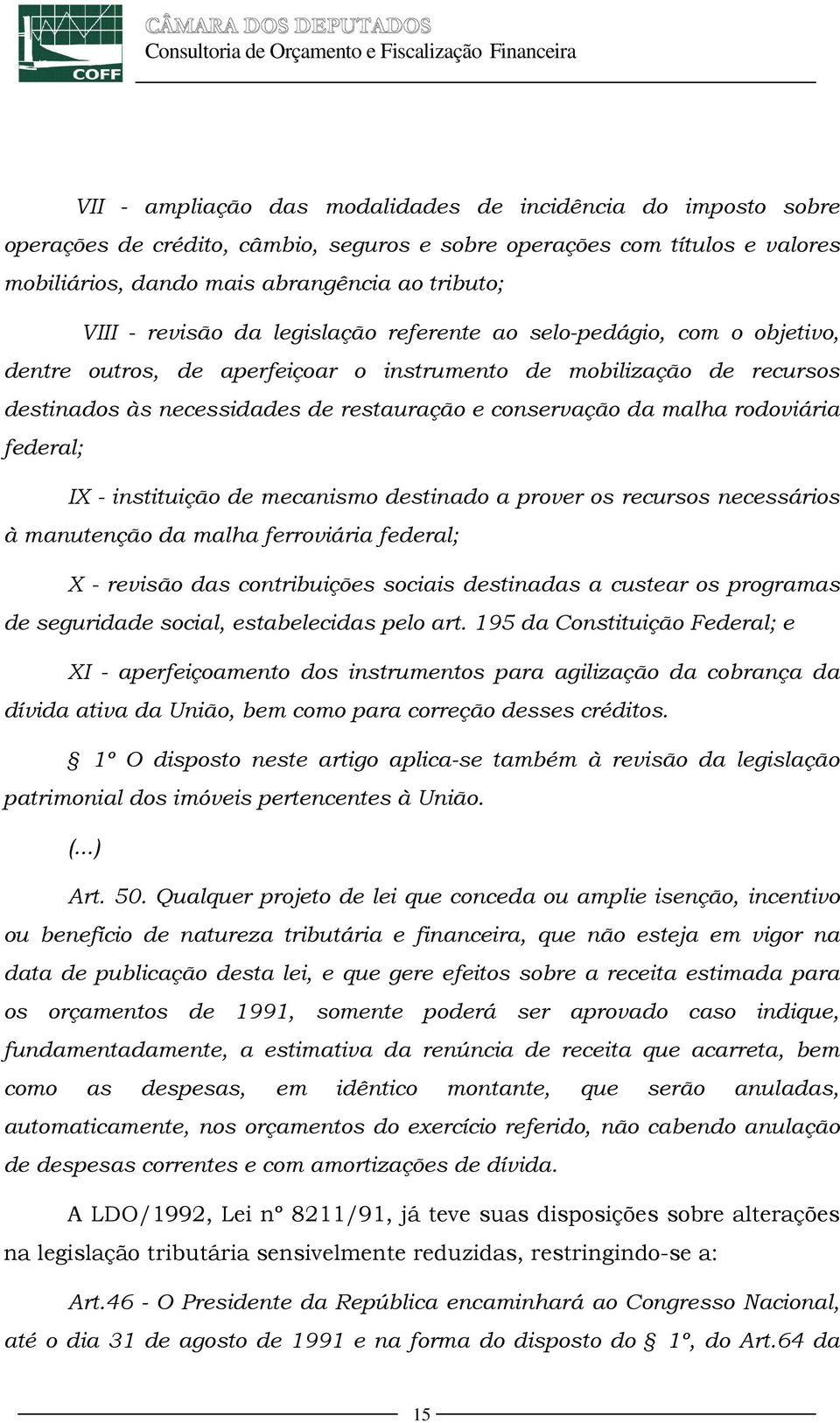 COFF

CÂMARA DOS DEPUTADOS
Consultoria de Orçamento e Fiscalização Financeira

VII - ampliação das modalidades de incidência do imposto sobre operações de crédito, câmbio, seguros e sobre operações com títulos e valores mobiliários, dando mais abrangência ao tributo;

VIII - revisão da legislação referente ao selo-pedágio, com o objetivo, dentre outros, de aperfeiçoar o instrumento de mobilização de recursos destinados às necessidades de restauração e conservação da malha rodoviária federal;

IX - instituição de mecanismo destinado a prover os recursos necessários à manutenção da malha ferroviária federal;

X - revisão das contribuições sociais destinadas a custear os programas de seguridade social, estabelecidas pelo art. 195 da Constituição Federal; e

XI - aperfeiçoamento dos instrumentos para agilização da cobrança da dívida ativa da União, bem como para correção desses créditos.

§ 1º O disposto neste artigo aplica-se também à revisão da legislação patrimonial dos imóveis pertencentes à União.

(...)

Art. 50. Qualquer projeto de lei que conceda ou amplie isenção, incentivo ou benefício de natureza tributária e financeira, que não esteja em vigor na data de publicação desta lei, e que gere efeitos sobre a receita estimada para os orçamentos de 1991, somente poderá ser aprovado caso indique, fundamentadamente, a estimativa da renúncia de receita que acarreta, bem como as despesas, em idêntico montante, que serão anuladas, automaticamente, nos orçamentos do exercício referido, não cabendo anulação de despesas correntes e com amortizações de dívida.

A LDO/1992, Lei nº 8211/91, já teve suas disposições sobre alterações na legislação tributária sensivelmente reduzidas, restringindo-se a:

Art.46 - O Presidente da República encaminhará ao Congresso Nacional, até o dia 31 de agosto de 1991 e na forma do disposto do § 1º, do Art.64 da

15